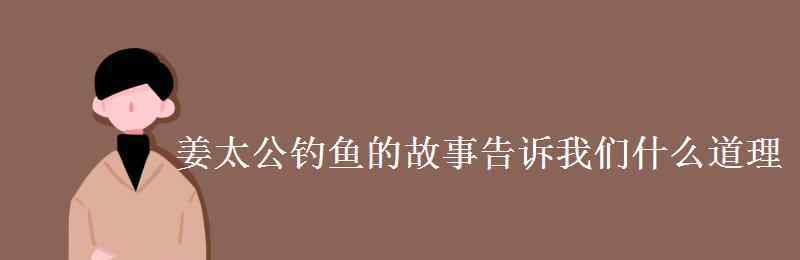 姜太公钓鱼的故事告诉我们什么道理